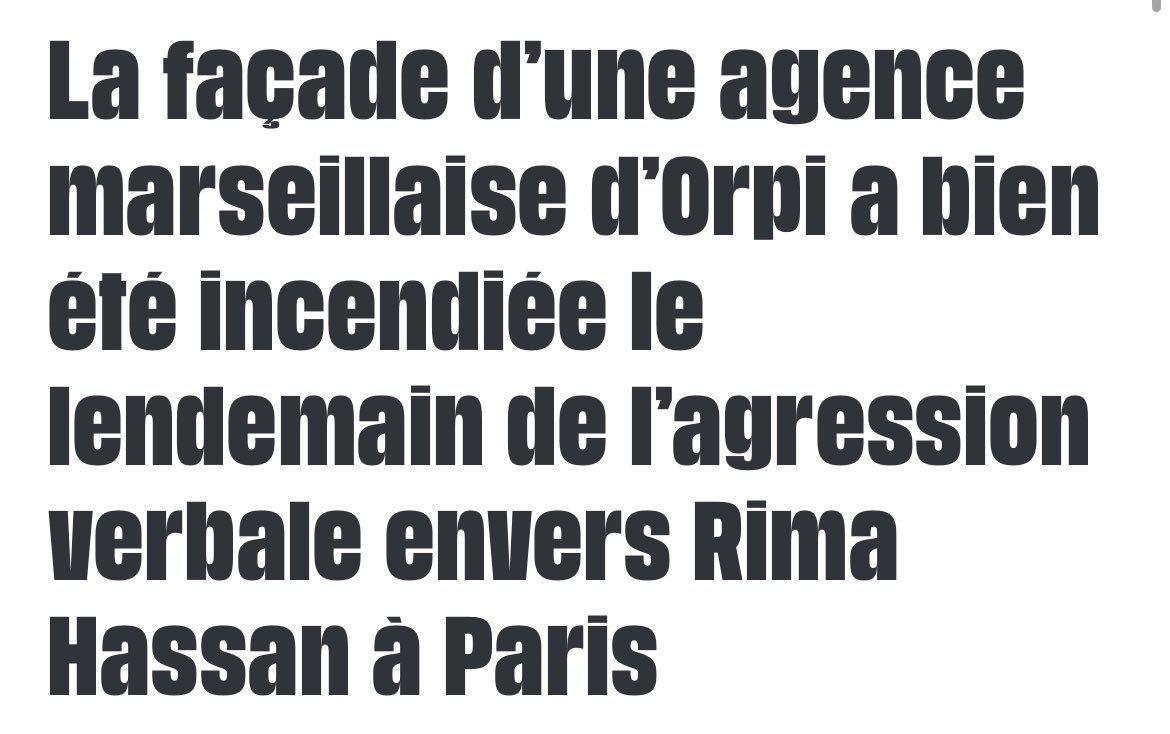 La façade d’une agence marseillaise d’Orpi a bien été incendiée le lendemain de l’agression verbale envers Rima Hassan à Paris